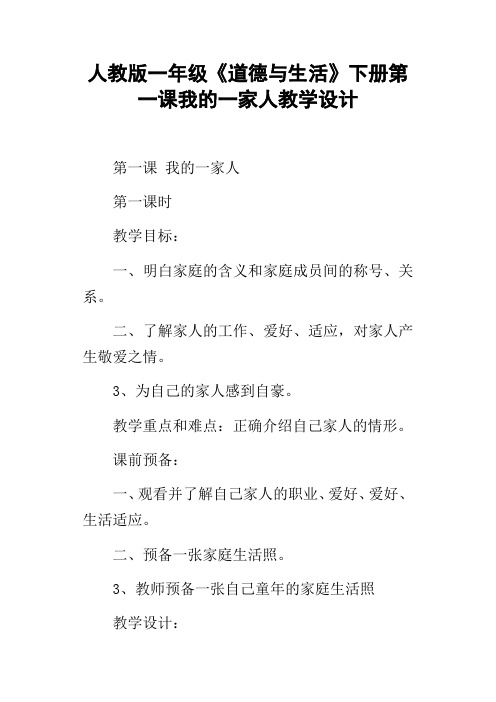 人教版一年级《道德与生活》下册第一课我的一家人教学设计

第一课 我的一家人

第一课时

教学目标：

一、明白家庭的含义和家庭成员间的称号、关系。

二、了解家人的工作、爱好、适应，对家人产生敬爱之情。

3、为自己的家人感到自豪。

教学重点和难点：正确介绍自己家人的情形。

课前预备：

一、观看并了解自己家人的职业、爱好、爱好、生活适应。

二、预备一张家庭生活照。

3、教师预备一张自己童年的家庭生活照

教学设计：